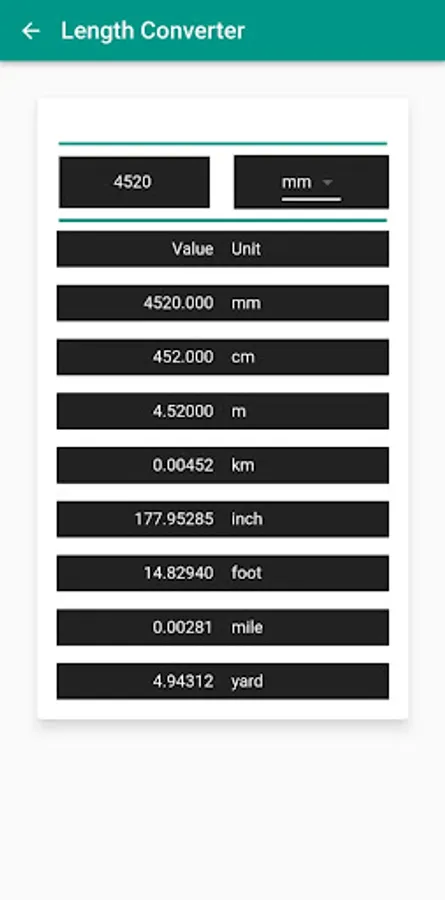 Length Converter

4520 mm

| Value | Unit |
|---|---|
| 4520.000 | mm |
| 452.000 | cm |
| 4.52000 | m |
| 0.00452 | km |
| 177.95285 | inch |
| 14.82940 | foot |
| 0.00281 | mile |
| 4.94312 | yard |